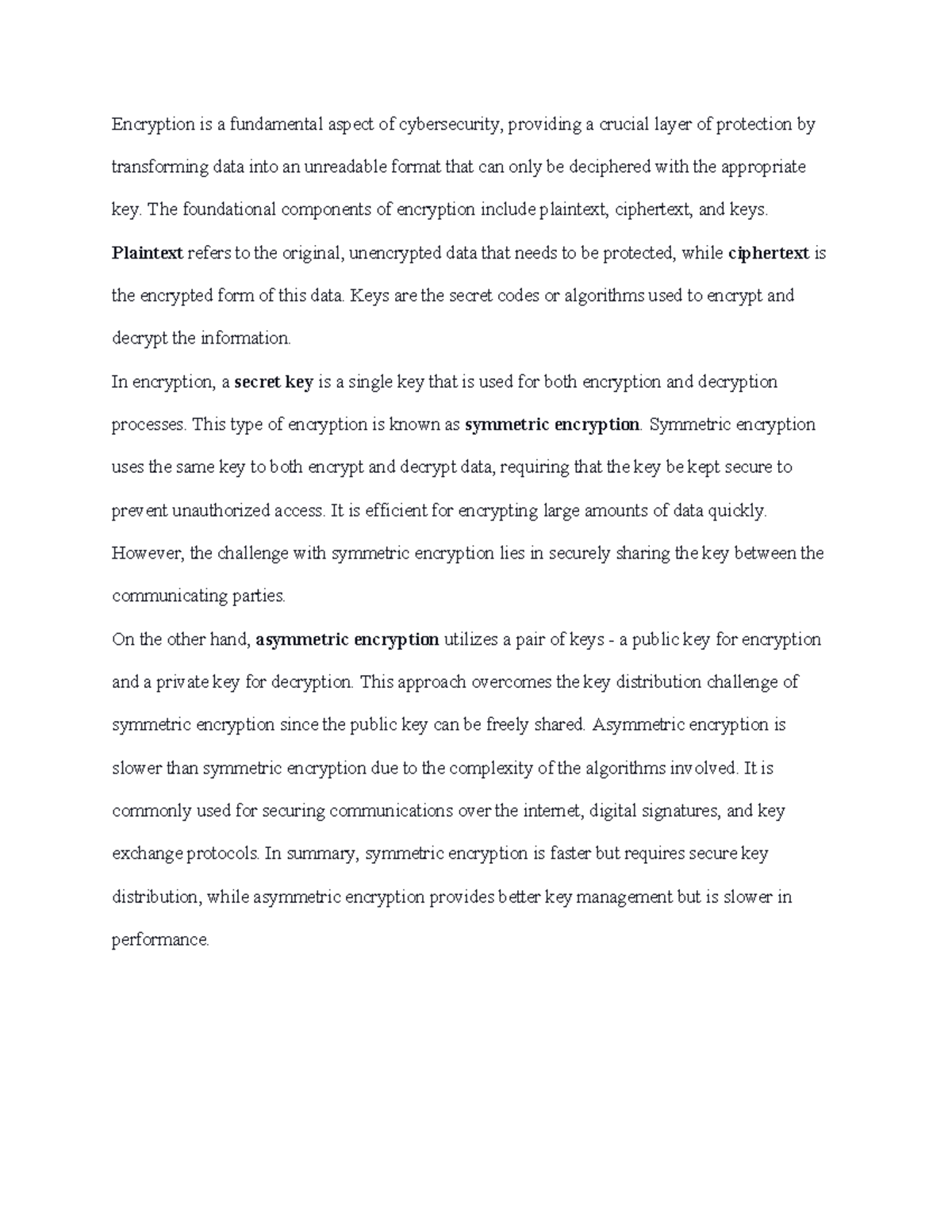 Encryption is a fundamental aspect of cybersecurity, providing a crucial layer of protection by transforming data into an unreadable format that can only be deciphered with the appropriate key. The foundational components of encryption include plaintext, ciphertext, and keys. Plaintext refers to the original, unencrypted data that needs to be protected, while ciphertext is the encrypted form of this data. Keys are the secret codes or algorithms used to encrypt and decrypt the information.

In encryption, a secret key is a single key that is used for both encryption and decryption processes. This type of encryption is known as symmetric encryption. Symmetric encryption uses the same key to both encrypt and decrypt data, requiring that the key be kept secure to prevent unauthorized access. It is efficient for encrypting large amounts of data quickly. However, the challenge with symmetric encryption lies in securely sharing the key between the communicating parties.

On the other hand, asymmetric encryption utilizes a pair of keys - a public key for encryption and a private key for decryption. This approach overcomes the key distribution challenge of symmetric encryption since the public key can be freely shared. Asymmetric encryption is slower than symmetric encryption due to the complexity of the algorithms involved. It is commonly used for securing communications over the internet, digital signatures, and key exchange protocols. In summary, symmetric encryption is faster but requires secure key distribution, while asymmetric encryption provides better key management but is slower in performance.